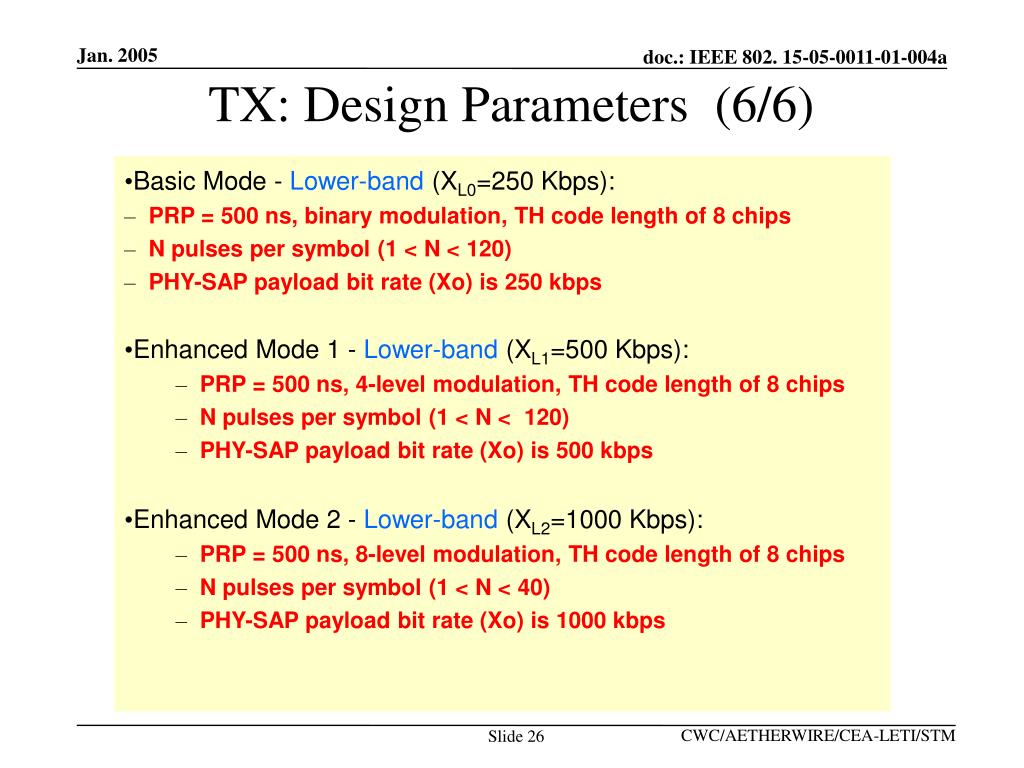 Jan. 2005

doc.: IEEE 802. 15-05-0011-01-004a

TX: Design Parameters (6/6)

•Basic Mode - Lower-band ($X_{L0}$=250 Kbps):
– PRP = 500 ns, binary modulation, TH code length of 8 chips
– N pulses per symbol (1 < N < 120)
– PHY-SAP payload bit rate (Xo) is 250 kbps

•Enhanced Mode 1 - Lower-band ($X_{L1}$=500 Kbps):
– PRP = 500 ns, 4-level modulation, TH code length of 8 chips
– N pulses per symbol (1 < N < 120)
– PHY-SAP payload bit rate (Xo) is 500 kbps

•Enhanced Mode 2 - Lower-band ($X_{L2}$=1000 Kbps):
– PRP = 500 ns, 8-level modulation, TH code length of 8 chips
– N pulses per symbol (1 < N < 40)
– PHY-SAP payload bit rate (Xo) is 1000 kbps

Slide 26

CWC/AETHERWIRE/CEA-LETI/STM